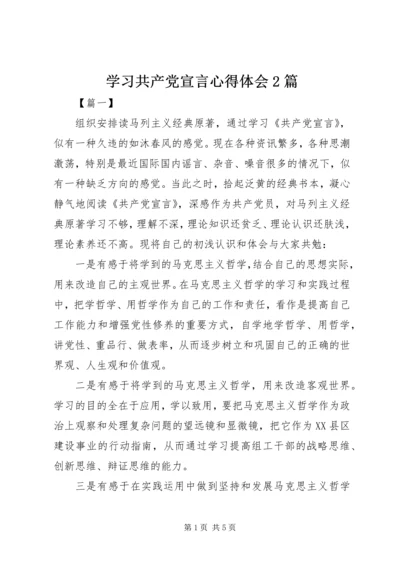 学习共产党宣言心得体会2篇

【篇一】

组织安排读马列主义经典原著，通过学习《共产党宣言》，似有一种久违的如沐春风的感觉。现在各种资讯繁多，各种思潮激荡，特别是最近国际国内谣言、杂音、噪音很多的情况下，似有一种缺乏方向的感觉。当此之时，拾起泛黄的经典书本，凝心静气地阅读《共产党宣言》，深感作为共产党员，对马列主义经典原著学习不够，理解不深，理论知识还贫乏、理论认识还肤浅，理论素养还不高。现将自己的初浅认识和体会与大家共勉：

一是有感于将学到的马克思主义哲学，结合自己的思想实际，用来改造自己的主观世界。在马克思主义哲学的学习和实践过程中，把学哲学、用哲学作为自己的工作和责任，看作是提高自己工作能力和增强党性修养的重要方式，自学地学哲学、用哲学，讲党性、重品行、做表率，从而逐步树立和巩固自己的正确的世界观、人生观和价值观。

二是有感于将学到的马克思主义哲学，用来改造客观世界。学习的目的全在于应用，学以致用，要把马克思主义哲学作为政治上观察和处理复杂问题的望远镜和显微镜，把它作为XX县区建设事业的行动指南，从而通过学习提高组工干部的战略思维、创新思维、辩证思维的能力。

三是有感于在实践运用中做到坚持和发展马克思主义哲学

第1页 共5页